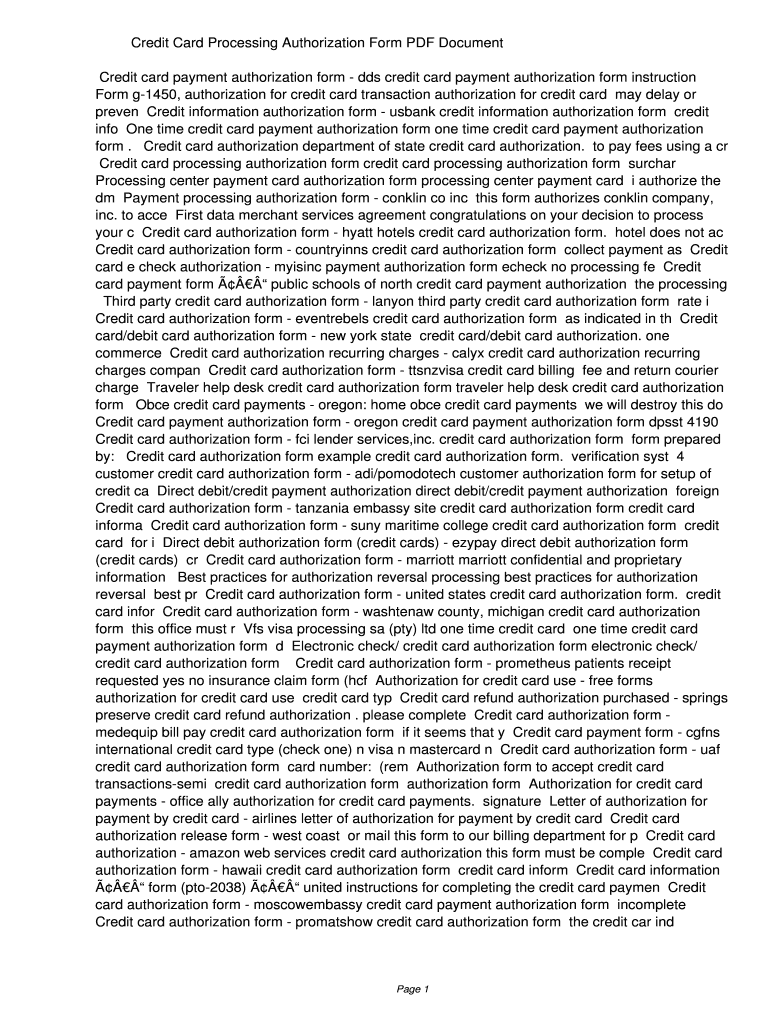 Credit Card Processing Authorization Form PDF Document

Credit card payment authorization form - dds credit card payment authorization form instruction Form g-1450, authorization for credit card transaction authorization for credit card may delay or preven Credit information authorization form - usbank credit information authorization form credit info One time credit card payment authorization form one time credit card payment authorization form . Credit card authorization department of state credit card authorization. to pay fees using a cr Credit card processing authorization form credit card processing authorization form surchar Processing center payment card authorization form processing center payment card i authorize the dm Payment processing authorization form - conklin co inc this form authorizes conklin company, inc. to acce First data merchant services agreement congratulations on your decision to process your c Credit card authorization form - hyatt hotels credit card authorization form. hotel does not ac Credit card authorization form - countryinns credit card authorization form collect payment as Credit card e check authorization - myisinc payment authorization form echeck no processing fe Credit card payment form Ã¢Â€Â“ public schools of north credit card payment authorization the processing Third party credit card authorization form - lanyon third party credit card authorization form rate i Credit card authorization form - eventrebels credit card authorization form as indicated in th Credit card/debit card authorization form - new york state credit card/debit card authorization. one commerce Credit card authorization recurring charges - calyx credit card authorization recurring charges compan Credit card authorization form - ttsnzvisa credit card billing fee and return courier charge Traveler help desk credit card authorization form traveler help desk credit card authorization form Obce credit card payments - oregon: home obce credit card payments we will destroy this do Credit card payment authorization form - oregon credit card payment authorization form dpsst 4190 Credit card authorization form - fci lender services,inc. credit card authorization form form prepared by: Credit card authorization form example credit card authorization form. verification syst 4 customer credit card authorization form - adi/pomodotech customer authorization form for setup of credit ca Direct debit/credit payment authorization direct debit/credit payment authorization foreign Credit card authorization form - tanzania embassy site credit card authorization form credit card informa Credit card authorization form - suny maritime college credit card authorization form credit card for i Direct debit authorization form (credit cards) - ezypay direct debit authorization form (credit cards) cr Credit card authorization form - marriott marriott confidential and proprietary information Best practices for authorization reversal processing best practices for authorization reversal best pr Credit card authorization form - united states credit card authorization form. credit card infor Credit card authorization form - washtenaw county, michigan credit card authorization form this office must r Vfs visa processing sa (pty) ltd one time credit card one time credit card payment authorization form d Electronic check/ credit card authorization form electronic check/ credit card authorization form Credit card authorization form - prometheus patients receipt requested yes no insurance claim form (hcf Authorization for credit card use - free forms authorization for credit card use credit card typ Credit card refund authorization purchased - springs preserve credit card refund authorization . please complete Credit card authorization form - medequip bill pay credit card authorization form if it seems that y Credit card payment form - cgfns international credit card type (check one) n visa n mastercard n Credit card authorization form - uaf credit card authorization form card number: (rem Authorization form to accept credit card transactions-semi credit card authorization form authorization form Authorization for credit card payments - office ally authorization for credit card payments. signature Letter of authorization for payment by credit card - airlines letter of authorization for payment by credit card Credit card authorization release form - west coast or mail this form to our billing department for p Credit card authorization - amazon web services credit card authorization this form must be comple Credit card authorization form - hawaii credit card authorization form credit card inform Credit card information Ã¢Â€Â“ form (pto-2038) Ã¢Â€Â“ united instructions for completing the credit card paymen Credit card authorization form - moscowembassy credit card payment authorization form incomplete Credit card authorization form - promatshow credit card authorization form the credit car ind

Page 1